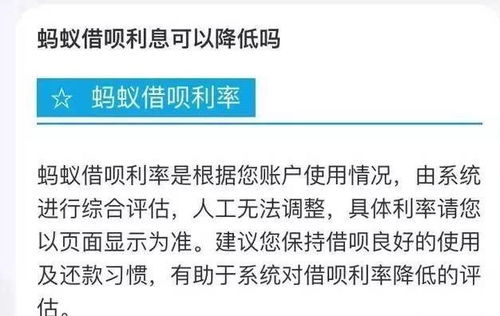 蚂蚁借呗利息可以降低吗

☆ 蚂蚁借呗利率

蚂蚁借呗利率是根据您账户使用情况，由系统进行综合评估，人工无法调整，具体利率请您以页面显示为准。建议您保持借呗良好的使用及还款习惯，有助于系统对借呗利率降低的评估。